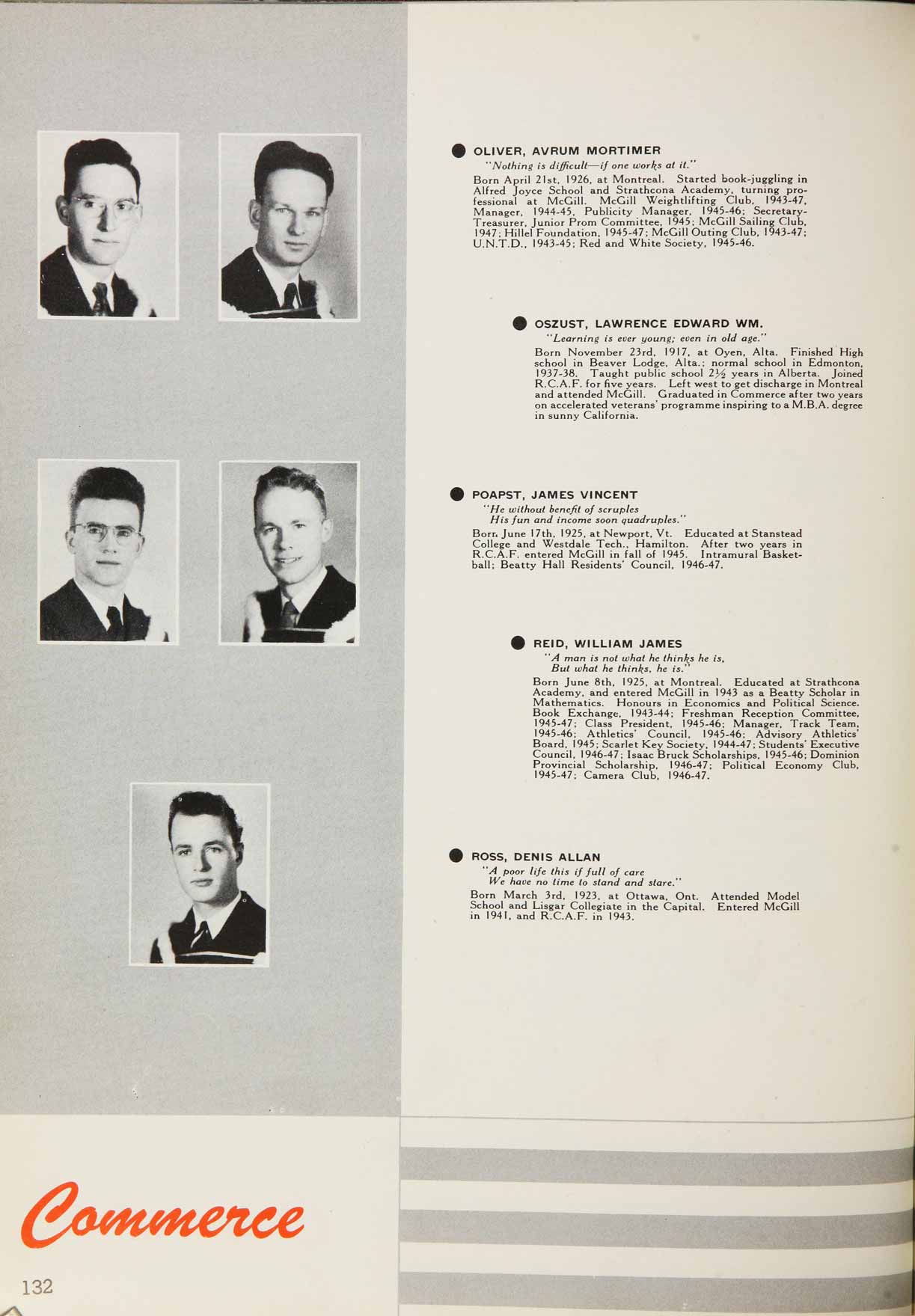 OLIVER, AVRUM MORTIMER

"Nothing is difficult—if one works at it."

Born April 21st, 1926, at Montreal. Started book-juggling in Alfred Joyce School and Strathcona Academy, turning professional at McGill. McGill Weightlifting Club, 1943-47, Manager, 1944-45, Publicity Manager, 1945-46; Secretary-Treasurer, Junior Prom Committee, 1945; McGill Sailing Club, 1947; Hillel Foundation, 1945-47; McGill Outing Club, 1943-47; U.N.T.D., 1943-45; Red and White Society, 1945-46.

OSZUST, LAWRENCE EDWARD WM.

"Learning is ever young; even in old age."

Born November 23rd, 1917, at Oyen, Alta. Finished High school in Beaver Lodge, Alta.; normal school in Edmonton, 1937-38. Taught public school $2\frac{1}{2}$ years in Alberta. Joined R.C.A.F. for five years. Left west to get discharge in Montreal and attended McGill. Graduated in Commerce after two years on accelerated veterans' programme inspiring to a M.B.A. degree in sunny California.

POAPST, JAMES VINCENT

"He without benefit of scruples
His fun and income soon quadruples."

Born June 17th, 1925, at Newport, Vt. Educated at Stanstead College and Westdale Tech., Hamilton. After two years in R.C.A.F. entered McGill in fall of 1945. Intramural Basketball; Beatty Hall Residents' Council, 1946-47.

REID, WILLIAM JAMES

"A man is not what he thinks he is,
But what he thinks, he is."

Born June 8th, 1925, at Montreal. Educated at Strathcona Academy, and entered McGill in 1943 as a Beatty Scholar in Mathematics. Honours in Economics and Political Science. Book Exchange, 1943-44; Freshman Reception Committee, 1945-47; Class President, 1945-46; Manager, Track Team, 1945-46; Athletics' Council, 1945-46; Advisory Athletics' Board, 1945; Scarlet Key Society, 1944-47; Students' Executive Council, 1946-47; Isaac Bruck Scholarships, 1945-46; Dominion Provincial Scholarship, 1946-47; Political Economy Club, 1945-47; Camera Club, 1946-47.

ROSS, DENIS ALLAN

"A poor life this if full of care
We have no time to stand and stare."

Born March 3rd, 1923, at Ottawa, Ont. Attended Model School and Lisgar Collegiate in the Capital. Entered McGill in 1941, and R.C.A.F. in 1943.

Commerce

132